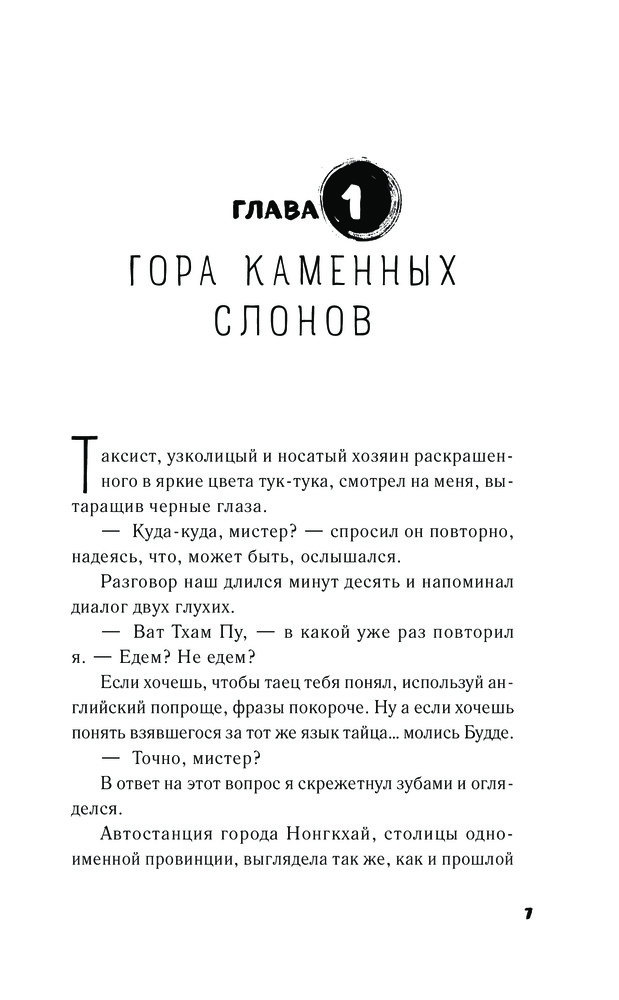 ГЛАВА 1
ГОРА КАМЕННЫХ СЛОНОВ

Таксист, узколицый и носатый хозяин раскрашенного в яркие цвета тук-тука, смотрел на меня, вытаращив черные глаза.

— Куда-куда, мистер? — спросил он повторно, надеясь, что, может быть, ослышался.

Разговор наш длился минут десять и напоминал диалог двух глухих.

— Ват Тхам Пу, — в какой уже раз повторил я. — Едем? Не едем?

Если хочешь, чтобы таец тебя понял, используй английский попроще, фразы покороче. Ну а если хочешь понять взявшегося за тот же язык тайца... молись Будде.

— Точно, мистер?

В ответ на этот вопрос я скрежетнул зубами и огляделся.

Автостанция города Нонгкхай, столицы одноименной провинции, выглядела так же, как и прошлой

7